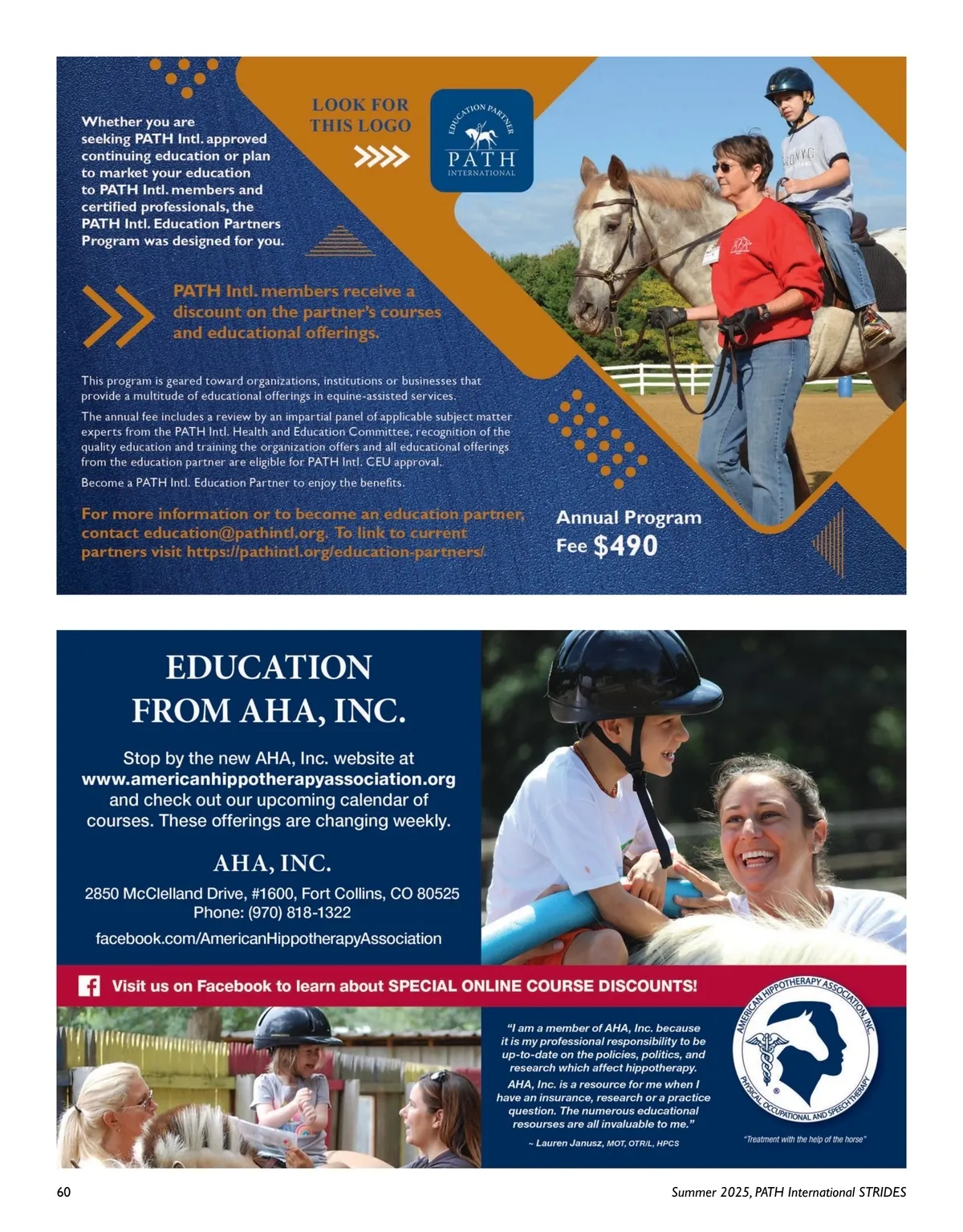 Whether you are seeking PATH Intl. approved continuing education or plan to market your education to PATH Intl. members and certified professionals, the PATH Intl. Education Partners Program was designed for you.

LOOK FOR THIS LOGO

EDUCATION PARTNER
PATH
INTERNATIONAL

PATH Intl. members receive a discount on the partner's courses and educational offerings.

This program is geared toward organizations, institutions or businesses that provide a multitude of educational offerings in equine-assisted services.

The annual fee includes a review by an impartial panel of applicable subject matter experts from the PATH Intl. Health and Education Committee, recognition of the quality education and training the organization offers and all educational offerings from the education partner are eligible for PATH Intl. CEU approval.

Become a PATH Intl. Education Partner to enjoy the benefits.

For more information or to become an education partner, contact education@pathintl.org. To link to current partners visit https://pathintl.org/education-partners/

Annual Program Fee $490

EDUCATION FROM AHA, INC.

Stop by the new AHA, Inc. website at www.americanhippotherapyassociation.org and check out our upcoming calendar of courses. These offerings are changing weekly.

AHA, INC.

2850 McClelland Drive, #1600, Fort Collins, CO 80525
Phone: (970) 818-1322
facebook.com/AmericanHippotherapyAssociation

Visit us on Facebook to learn about SPECIAL ONLINE COURSE DISCOUNTS!

"I am a member of AHA, Inc. because it is my professional responsibility to be up-to-date on the policies, politics, and research which affect hippotherapy. AHA, Inc. is a resource for me when I have an insurance, research or a practice question. The numerous educational resourses are all invaluable to me."
~ Lauren Janusz, MOT, OTR/L, HPCS

AMERICAN HIPPOTHERAPY ASSOCIATION, INC.
PHYSICAL, OCCUPATIONAL AND SPEECH THERAPY
"Treatment with the help of the horse"

60

Summer 2025, PATH International STRIDES